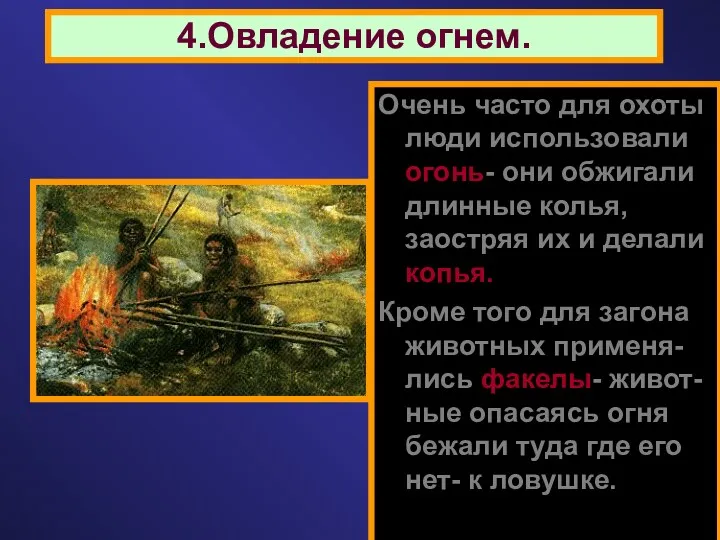 4.Овладение огнем.

Очень часто для охоты люди использовали огонь- они обжигали длинные колья, заостряя их и делали копья.

Кроме того для загона животных применялись факелы- животные опасаясь огня бежали туда где его нет- к ловушке.